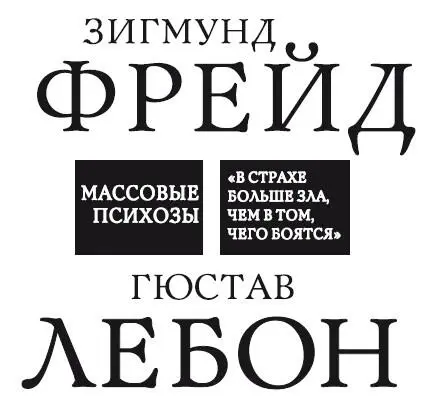 ЗИГМУНД
ФРЕЙД

МАССОВЫЕ ПСИХОЗЫ

«В СТРАХЕ БОЛЬШЕ ЗЛА, ЧЕМ В ТОМ, ЧЕГО БОЯТСЯ»

ГЮСТАВ
ЛЕБОН